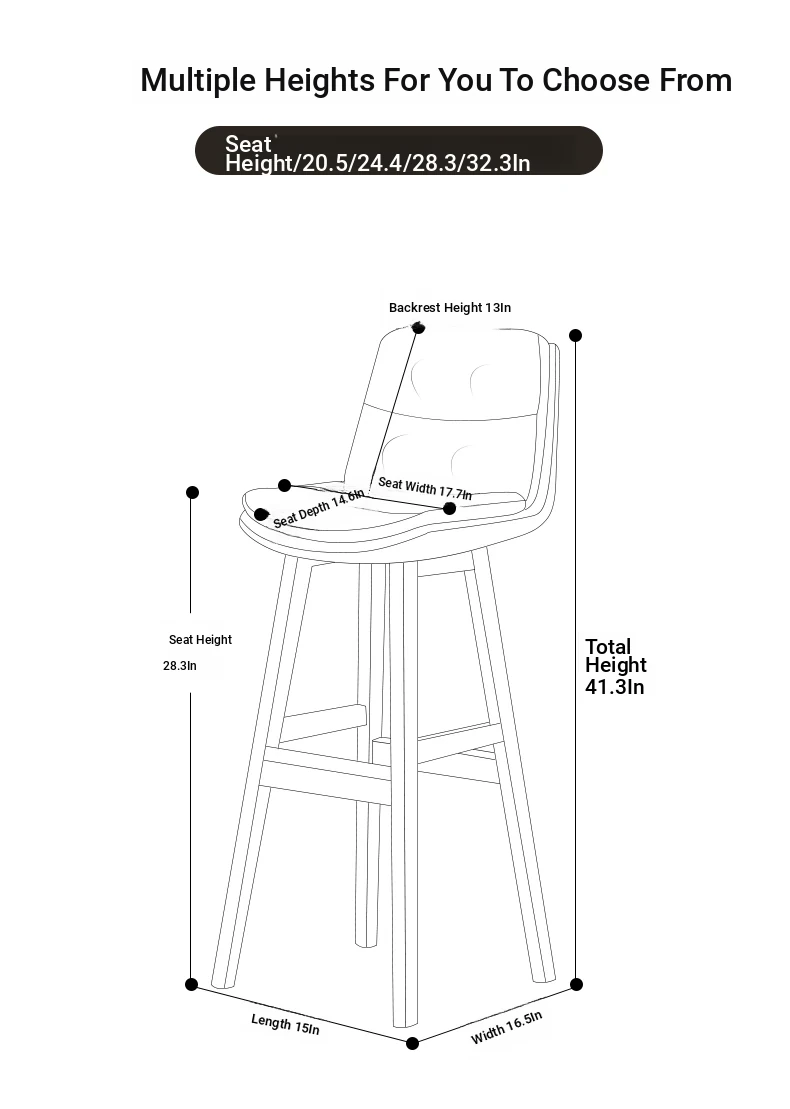 Multiple Heights For You To Choose From

Seat Height/20.5/24.4/28.3/32.3In

Backrest Height 13In

Seat Width 17.7In

Seat Depth 14.6In

Seat Height

28.3In

Total Height 41.3In

Length 15In

Width 16.5In